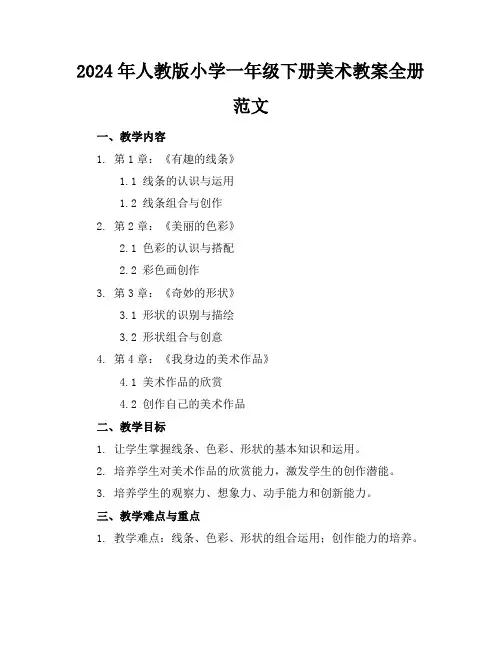 2024年人教版小学一年级下册美术教案全册范文

一、教学内容

1. 第1章：《有趣的线条》

1.1 线条的认识与运用

1.2 线条组合与创作

2. 第2章：《美丽的色彩》

2.1 色彩的认识与搭配

2.2 彩色画创作

3. 第3章：《奇妙的形状》

3.1 形状的识别与描绘

3.2 形状组合与创意

4. 第4章：《我身边的美术作品》

4.1 美术作品的欣赏

4.2 创作自己的美术作品

二、教学目标

1. 让学生掌握线条、色彩、形状的基本知识和运用。

2. 培养学生对美术作品的欣赏能力，激发学生的创作潜能。

3. 培养学生的观察力、想象力、动手能力和创新能力。

三、教学难点与重点

1. 教学难点：线条、色彩、形状的组合运用；创作能力的培养。